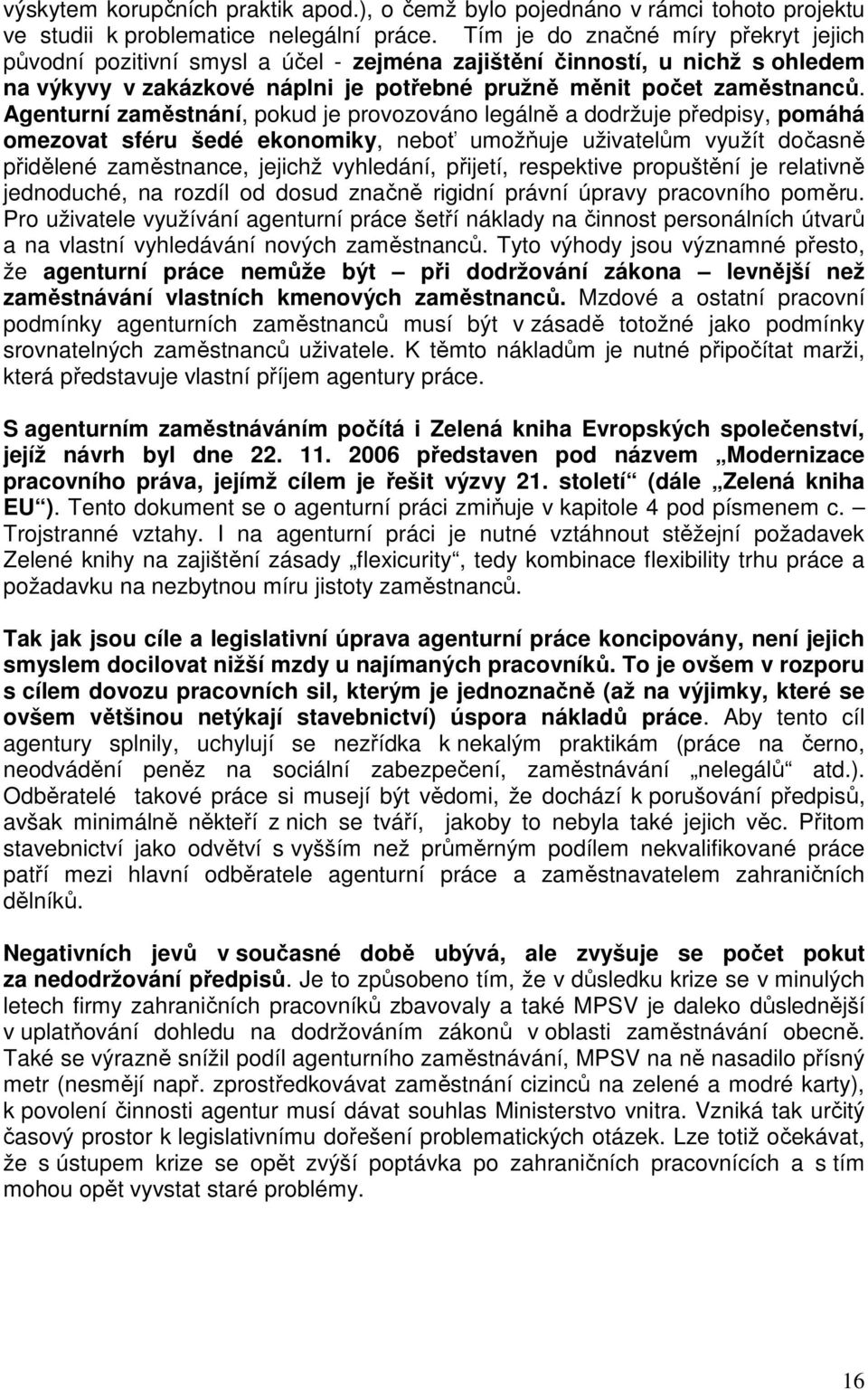 výskytem korupčních praktik apod.), o čemž bylo pojednáno v rámci tohoto projektu ve studii k problematice nelegální práce. Tím je do značné míry překryt jejich původní pozitivní smysl a účel - zejména zajištění činností, u nichž s ohledem na výkyvy v zakázkové náplni je potřebné pružně měnit počet zaměstnanců. Agenturní zaměstnání, pokud je provozováno legálně a dodržuje předpisy, pomáhá omezovat sféru šedé ekonomiky, neboť umožňuje uživatelům využít dočasně přidělené zaměstnance, jejichž vyhledání, přijetí, respektive propuštění je relativně jednoduché, na rozdíl od dosud značně rigidní právní úpravy pracovního poměru. Pro uživatele využívání agenturní práce šetří náklady na činnost personálních útvarů a na vlastní vyhledávání nových zaměstnanců. Tyto výhody jsou významné přesto, že agenturní práce nemůže být – při dodržování zákona – levnější než zaměstnávání vlastních kmenových zaměstnanců. Mzdové a ostatní pracovní podmínky agenturních zaměstnanců musí být v zásadě totožné jako podmínky srovnatelných zaměstnanců uživatele. K těmto nákladům je nutné připočítat marži, která představuje vlastní příjem agentury práce.

S agenturním zaměstnáváním počítá i Zelená kniha Evropských společenství, jejíž návrh byl dne 22. 11. 2006 představen pod názvem „Modernizace pracovního práva, jejímž cílem je řešit výzvy 21. století“ (dále „Zelená kniha EU“). Tento dokument se o agenturní práci zmiňuje v kapitole 4 pod písmenem c. – Trojstranné vztahy. I na agenturní práci je nutné vztáhnout stěžejní požadavek Zelené knihy na zajištění zásady „flexicurity“, tedy kombinace flexibility trhu práce a požadavku na nezbytnou míru jistoty zaměstnanců.

Tak jak jsou cíle a legislativní úprava agenturní práce koncipovány, není jejich smyslem docilovat nižší mzdy u najímaných pracovníků. To je ovšem v rozporu s cílem dovozu pracovních sil, kterým je jednoznačně (až na výjimky, které se ovšem většinou netýkají stavebnictví) úspora nákladů práce. Aby tento cíl agentury splnily, uchylují se nezřídka k nekalým praktikám (práce na černo, neodvádění peněz na sociální zabezpečení, zaměstnávání „nelegálů“ atd.). Odběratelé takové práce si musejí být vědomi, že dochází k porušování předpisů, avšak minimálně někteří z nich se tváří, jakoby to nebyla také jejich věc. Přitom stavebnictví jako odvětví s vyšším než průměrným podílem nekvalifikované práce patří mezi hlavní odběratele agenturní práce a zaměstnavatelem zahraničních dělníků.

Negativních jevů v současné době ubývá, ale zvyšuje se počet pokut za nedodržování předpisů. Je to způsobeno tím, že v důsledku krize se v minulých letech firmy zahraničních pracovníků zbavovaly a také MPSV je daleko důslednější v uplatňování dohledu na dodržováním zákonů v oblasti zaměstnávání obecně. Také se výrazně snížil podíl agenturního zaměstnávání, MPSV na ně nasadilo přísný metr (nesmějí např. zprostředkovávat zaměstnání cizinců na zelené a modré karty), k povolení činnosti agentur musí dávat souhlas Ministerstvo vnitra. Vzniká tak určitý časový prostor k legislativnímu dořešení problematických otázek. Lze totiž očekávat, že s ústupem krize se opět zvýší poptávka po zahraničních pracovnících a s tím mohou opět vyvstat staré problémy.

16